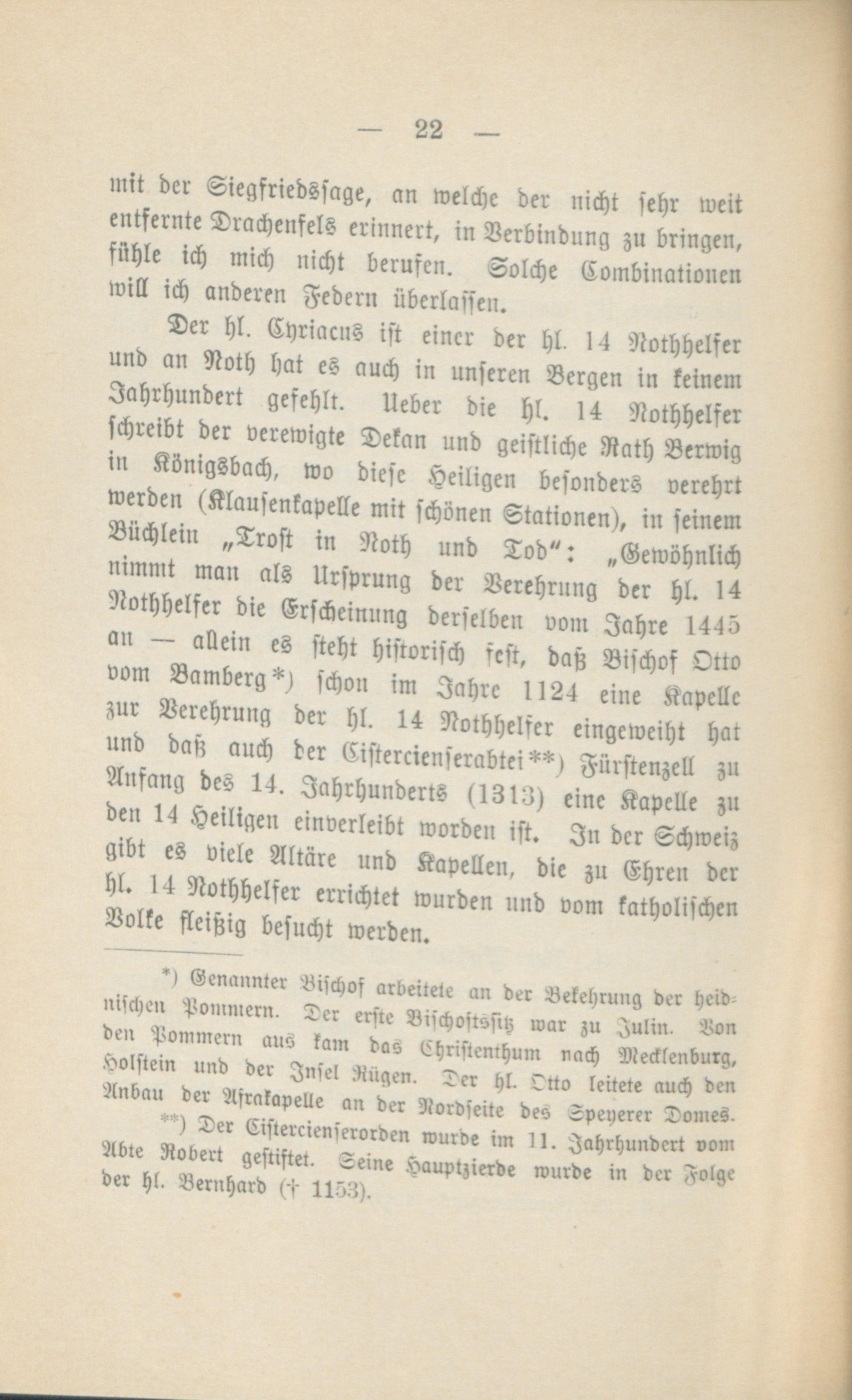 — 22 —

mit der Siegfriedssage, an welche der nicht sehr weit entfernte Drachenfels erinnert, in Verbindung zu bringen, fühle ich mich nicht berufen. Solche Combinationen will ich anderen Federn überlassen.

Der hl. Cyriacus ist einer der hl. 14 Nothhelfer und an Noth hat es auch in unseren Bergen in keinem Jahrhundert gefehlt. Ueber die hl. 14 Nothhelfer schreibt der verewigte Dekan und geistliche Rath Berwig in Königsbach, wo diese Heiligen besonders verehrt werden (Klausenkapelle mit schönen Stationen), in seinem Büchlein „Trost in Noth und Tod": „Gewöhnlich nimmt man als Ursprung der Verehrung der hl. 14 Nothhelfer die Erscheinung derselben vom Jahre 1445 an — allein es steht historisch fest, daß Bischof Otto vom Bamberg*) schon im Jahre 1124 eine Kapelle zur Verehrung der hl. 14 Nothhelfer eingeweiht hat und daß auch der Cistercienserabtei**) Fürstenzell zu Anfang des 14. Jahrhunderts (1313) eine Kapelle zu den 14 Heiligen einverleibt worden ist. In der Schweiz gibt es viele Altäre und Kapellen, die zu Ehren der hl. 14 Nothhelfer errichtet wurden und vom katholischen Volke fleißig besucht werden.

*) Genannter Bischof arbeitete an der Bekehrung der heidnischen Pommern. Der erste Bischofssitz war zu Julin. Von den Pommern aus kam das Christenthum nach Mecklenburg, Holstein und der Insel Rügen. Der hl. Otto leitete auch den Anbau der Afrakapelle an der Nordseite des Speyerer Domes.

**) Der Cistercienserorden wurde im 11. Jahrhundert vom Abte Robert gestiftet. Seine Hauptzierde wurde in der Folge der hl. Bernhard († 1153).